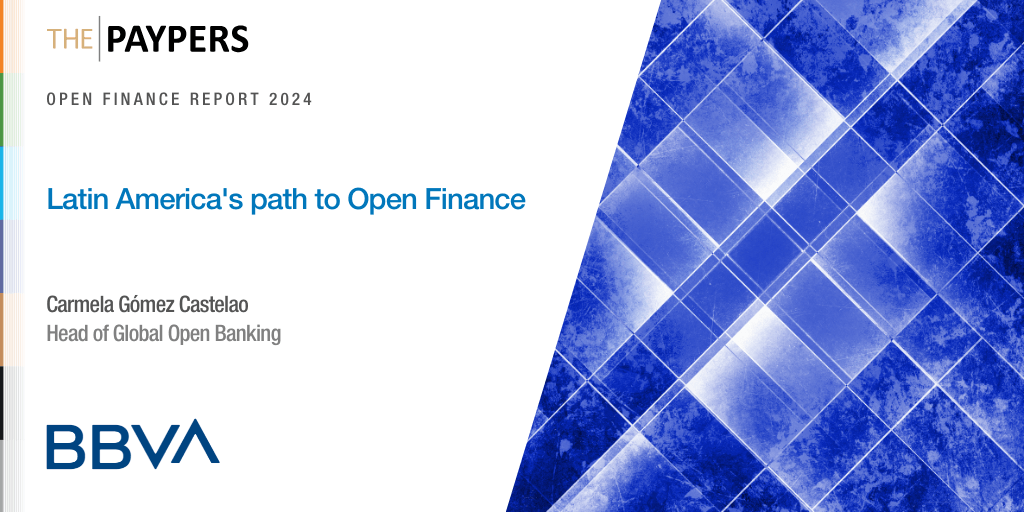 THE PAYPERS

OPEN FINANCE REPORT 2024

Latin America's path to Open Finance

Carmela Gómez Castelao
Head of Global Open Banking

BBVA